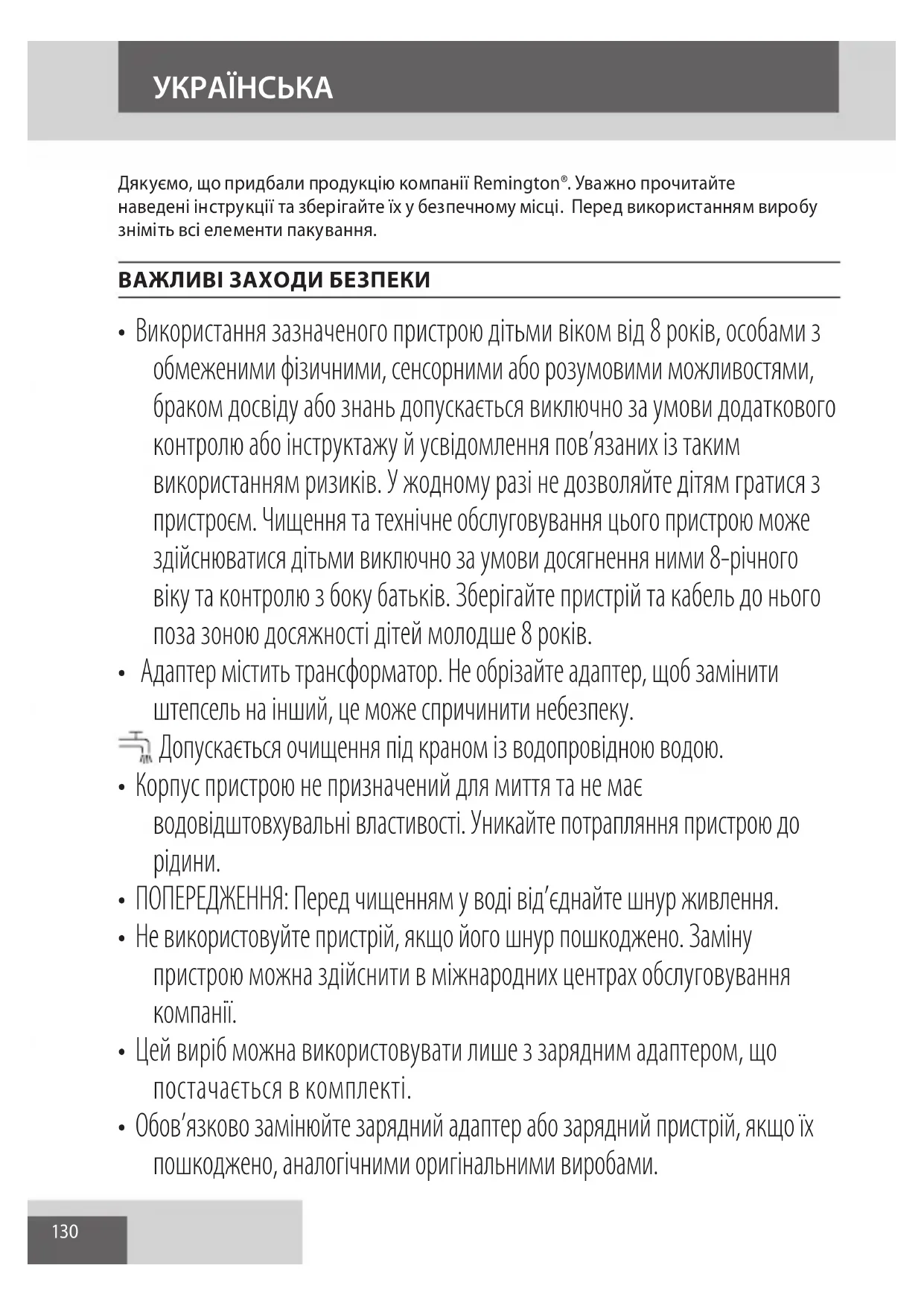 УКРАЇНСЬКА

Дякуємо, що придбали продукцію компанії Remington®. Уважно прочитайте наведені інструкції та зберігайте їх у безпечному місці. Перед використанням виробу зніміть всі елементи пакування.

ВАЖЛИВІ ЗАХОДИ БЕЗПЕКИ

• Використання зазначеного пристрою дітьми віком від 8 років, особами з обмеженими фізичними, сенсорними або розумовими можливостями, браком досвіду або знань допускається виключно за умови додаткового контролю або інструктажу й усвідомлення пов'язаних із таким використанням ризиків. У жодному разі не дозволяйте дітям гратися з пристроєм. Чищення та технічне обслуговування цього пристрою може здійснюватися дітьми виключно за умови досягнення ними 8-річного віку та контролю з боку батьків. Зберігайте пристрій та кабель до нього поза зоною досяжності дітей молодше 8 років.
• Адаптер містить трансформатор. Не обрізайте адаптер, щоб замінити штепсель на інший, це може спричинити небезпеку.
Допускається очищення під краном із водопровідною водою.
• Корпус пристрою не призначений для миття та не має водовідштовхувальні властивості. Уникайте потрапляння пристрою до рідини.
• ПОПЕРЕДЖЕННЯ: Перед чищенням у воді від'єднайте шнур живлення.
• Не використовуйте пристрій, якщо його шнур пошкоджено. Заміну пристрою можна здійснити в міжнародних центрах обслуговування компанії.
• Цей виріб можна використовувати лише з зарядним адаптером, що постачається в комплекті.
• Обов'язково замінюйте зарядний адаптер або зарядний пристрій, якщо їх пошкоджено, аналогічними оригінальними виробами.

130